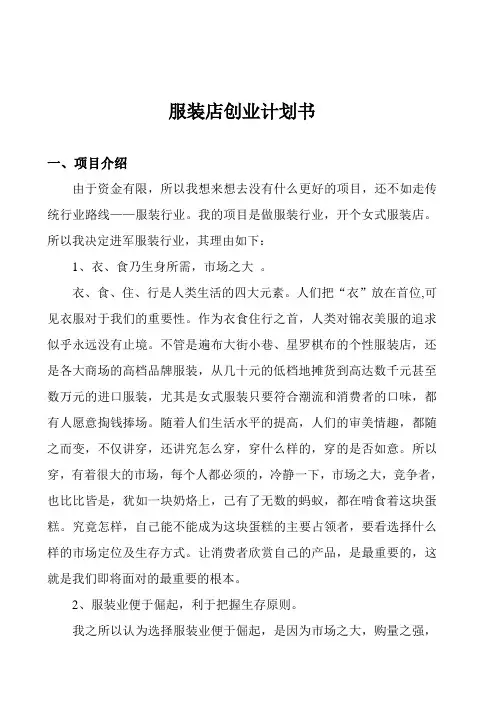 服装店创业计划书

一、项目介绍

由于资金有限，所以我想来想去没有什么更好的项目，还不如走传统行业路线——服装行业。我的项目是做服装行业，开个女式服装店。所以我决定进军服装行业，其理由如下：

1、衣、食乃生身所需，市场之大 。

衣、食、住、行是人类生活的四大元素。人们把“衣”放在首位,可见衣服对于我们的重要性。作为衣食住行之首，人类对锦衣美服的追求似乎永远没有止境。不管是遍布大街小巷、星罗棋布的个性服装店，还是各大商场的高档品牌服装，从几十元的低档地摊货到高达数千元甚至数万元的进口服装，尤其是女式服装只要符合潮流和消费者的口味，都有人愿意掏钱捧场。随着人们生活水平的提高，人们的审美情趣，都随之而变，不仅讲穿，还讲究怎么穿，穿什么样的，穿的是否如意。所以穿，有着很大的市场，每个人都必须的，冷静一下，市场之大，竞争者，也比比皆是，犹如一块奶烙上，已有了无数的蚂蚁，都在啃食着这块蛋糕。究竟怎样，自己能不能成为这块蛋糕的主要占领者，要看选择什么样的市场定位及生存方式。让消费者欣赏自己的产品，是最重要的，这就是我们即将面对的最重要的根本。

2、服装业便于倔起，利于把握生存原则。

我之所以认为选择服装业便于倔起，是因为市场之大，购量之强，